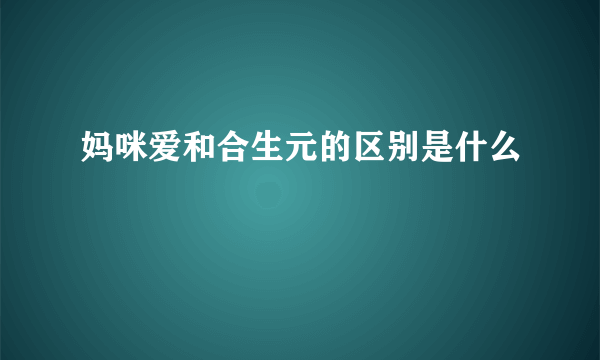 妈咪爱和合生元的区别是什么